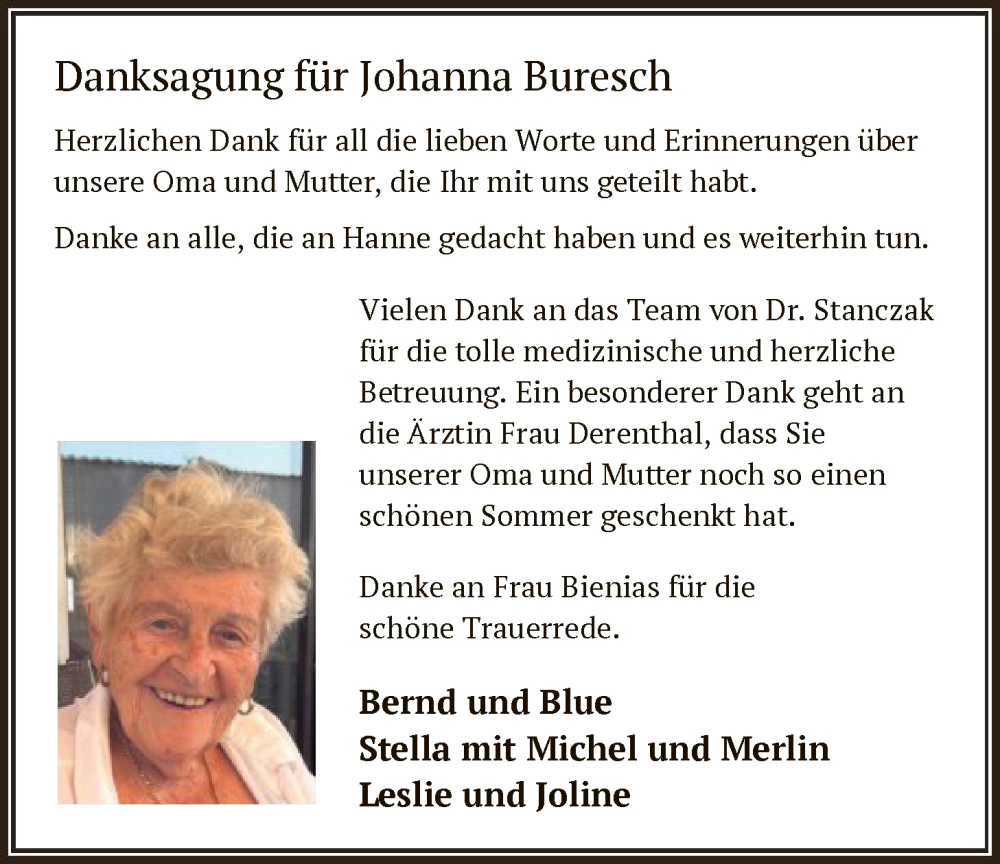 Danksagung für Johanna Buresch

Herzlichen Dank für all die lieben Worte und Erinnerungen über unsere Oma und Mutter, die Ihr mit uns geteilt habt.

Danke an alle, die an Hanne gedacht haben und es weiterhin tun.

Vielen Dank an das Team von Dr. Stanczak für die tolle medizinische und herzliche Betreuung. Ein besonderer Dank geht an die Ärztin Frau Derenthal, dass Sie unserer Oma und Mutter noch so einen schönen Sommer geschenkt hat.

Danke an Frau Bienias für die schöne Trauerrede.

Bernd und Blue
Stella mit Michel und Merlin
Leslie und Joline